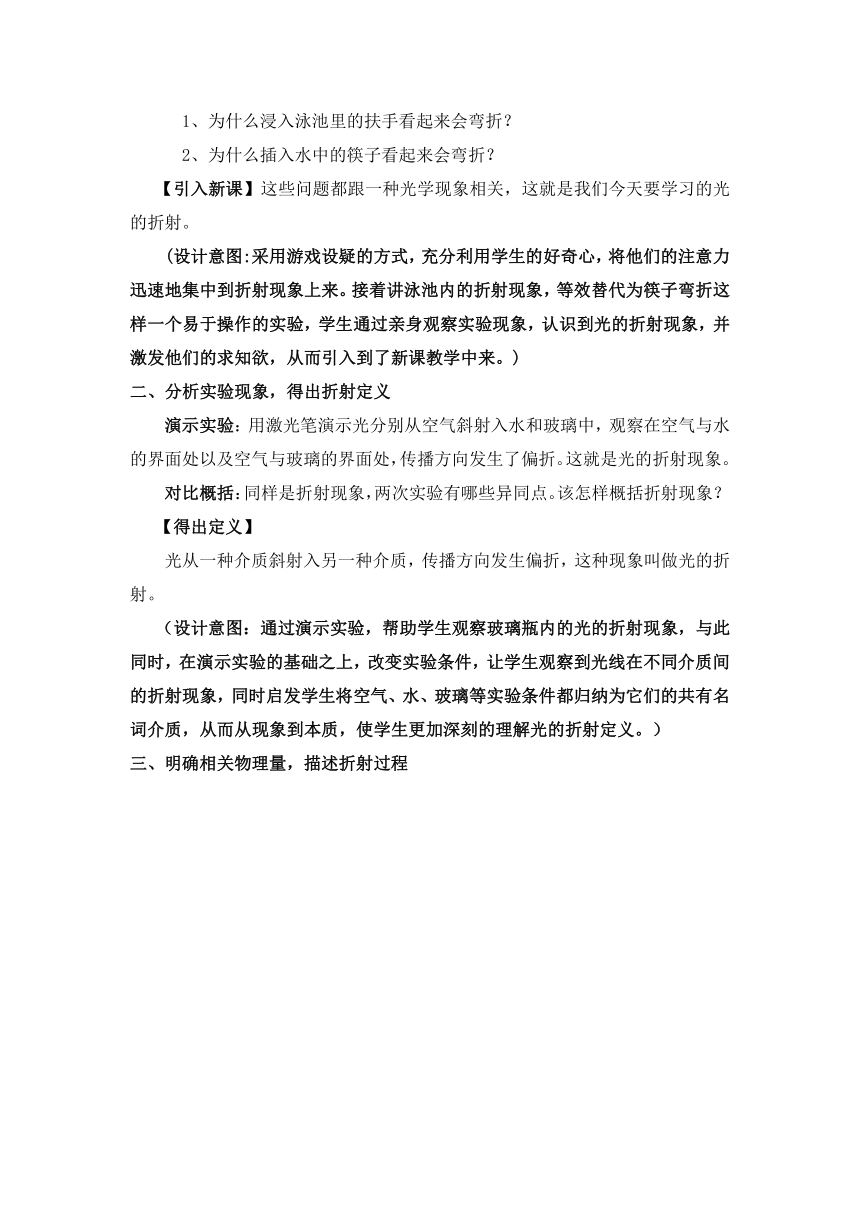 1、为什么浸入泳池里的扶手看起来会弯折？

2、为什么插入水中的筷子看起来会弯折？

【引入新课】这些问题都跟一种光学现象相关，这就是我们今天要学习的光的折射。

（设计意图:采用游戏设疑的方式，充分利用学生的好奇心，将他们的注意力迅速地集中到折射现象上来。接着讲泳池内的折射现象，等效替代为筷子弯折这样一个易于操作的实验，学生通过亲身观察实验现象，认识到光的折射现象，并激发他们的求知欲，从而引入到了新课教学中来。）

二、分析实验现象，得出折射定义

演示实验：用激光笔演示光分别从空气斜射入水和玻璃中，观察在空气与水的界面处以及空气与玻璃的界面处，传播方向发生了偏折。这就是光的折射现象。

对比概括：同样是折射现象，两次实验有哪些异同点。该怎样概括折射现象？

【得出定义】

光从一种介质斜射入另一种介质，传播方向发生偏折，这种现象叫做光的折射。

（设计意图：通过演示实验，帮助学生观察玻璃瓶内的光的折射现象，与此同时，在演示实验的基础之上，改变实验条件，让学生观察到光线在不同介质间的折射现象，同时启发学生将空气、水、玻璃等实验条件都归纳为它们的共有名词介质，从而从现象到本质，使学生更加深刻的理解光的折射定义。）

三、明确相关物理量，描述折射过程